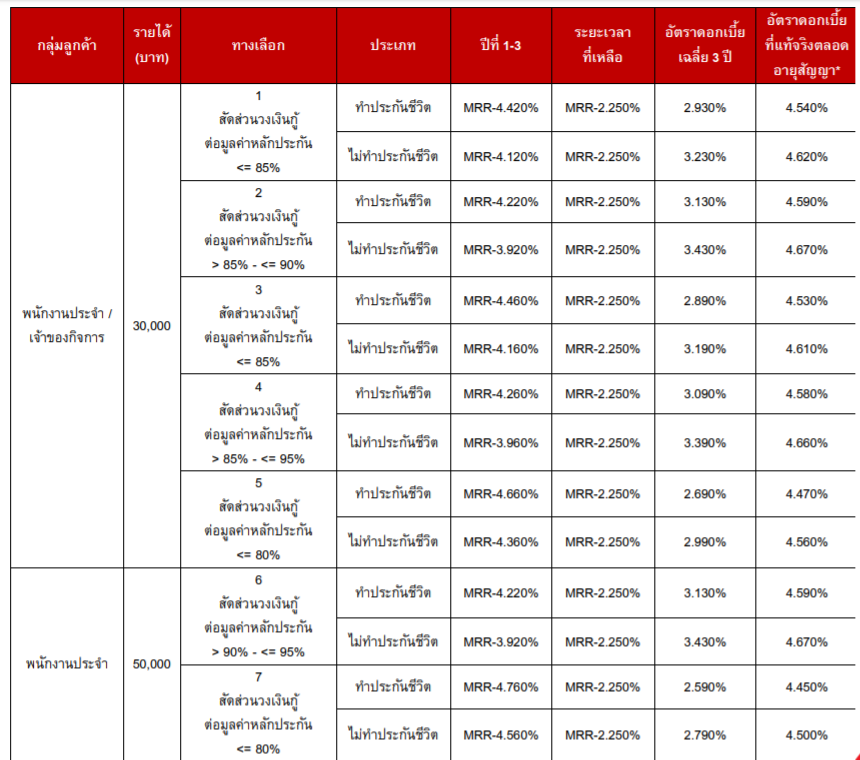 | กลุ่มลูกค้า | รายได้ (บาท) | ทางเลือก | ประเภท | ปีที่ 1-3 | ระยะเวลาที่เหลือ | อัตราดอกเบี้ยเฉลี่ย 3 ปี | อัตราดอกเบี้ยที่แท้จริงตลอดอายุสัญญา* |
|---|---|---|---|---|---|---|---|
| พนักงานประจำ / เจ้าของกิจการ | 30,000 | 1 สัดส่วนวงเงินกู้ต่อมูลค่าหลักประกัน <= 85% | ทำประกันชีวิต | MRR-4.420% | MRR-2.250% | 2.930% | 4.540% |
| | | | ไม่ทำประกันชีวิต | MRR-4.120% | MRR-2.250% | 3.230% | 4.620% |
| | | 2 สัดส่วนวงเงินกู้ต่อมูลค่าหลักประกัน > 85% - <= 90% | ทำประกันชีวิต | MRR-4.220% | MRR-2.250% | 3.130% | 4.590% |
| | | | ไม่ทำประกันชีวิต | MRR-3.920% | MRR-2.250% | 3.430% | 4.670% |
| | | 3 สัดส่วนวงเงินกู้ต่อมูลค่าหลักประกัน <= 85% | ทำประกันชีวิต | MRR-4.460% | MRR-2.250% | 2.890% | 4.530% |
| | | | ไม่ทำประกันชีวิต | MRR-4.160% | MRR-2.250% | 3.190% | 4.610% |
| | | 4 สัดส่วนวงเงินกู้ต่อมูลค่าหลักประกัน > 85% - <= 95% | ทำประกันชีวิต | MRR-4.260% | MRR-2.250% | 3.090% | 4.580% |
| | | | ไม่ทำประกันชีวิต | MRR-3.960% | MRR-2.250% | 3.390% | 4.660% |
| | | 5 สัดส่วนวงเงินกู้ต่อมูลค่าหลักประกัน <= 80% | ทำประกันชีวิต | MRR-4.660% | MRR-2.250% | 2.690% | 4.470% |
| | | | ไม่ทำประกันชีวิต | MRR-4.360% | MRR-2.250% | 2.990% | 4.560% |
| พนักงานประจำ | 50,000 | 6 สัดส่วนวงเงินกู้ต่อมูลค่าหลักประกัน > 90% - <= 95% | ทำประกันชีวิต | MRR-4.220% | MRR-2.250% | 3.130% | 4.590% |
| | | | ไม่ทำประกันชีวิต | MRR-3.920% | MRR-2.250% | 3.430% | 4.670% |
| | | 7 สัดส่วนวงเงินกู้ต่อมูลค่าหลักประกัน <= 80% | ทำประกันชีวิต | MRR-4.760% | MRR-2.250% | 2.590% | 4.450% |
| | | | ไม่ทำประกันชีวิต | MRR-4.560% | MRR-2.250% | 2.790% | 4.500% |